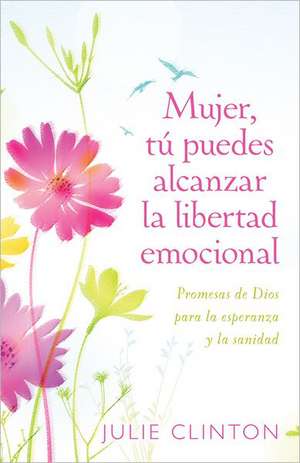 Mujer, tú puedes alcanzar la libertad emocional

Promesas de Dios para la esperanza y la sanidad

JULIE CLINTON